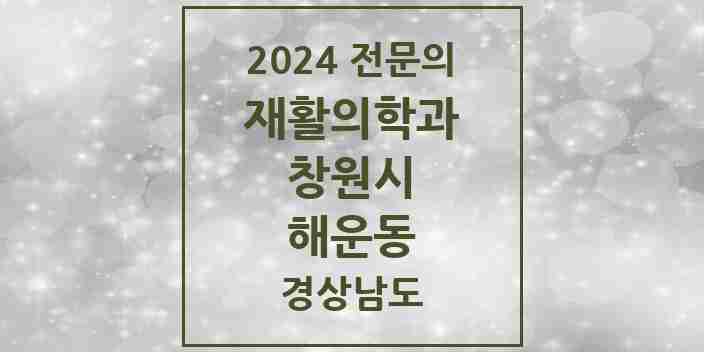 2024 전문의
재활의학과
창원시
해운동
경상남도